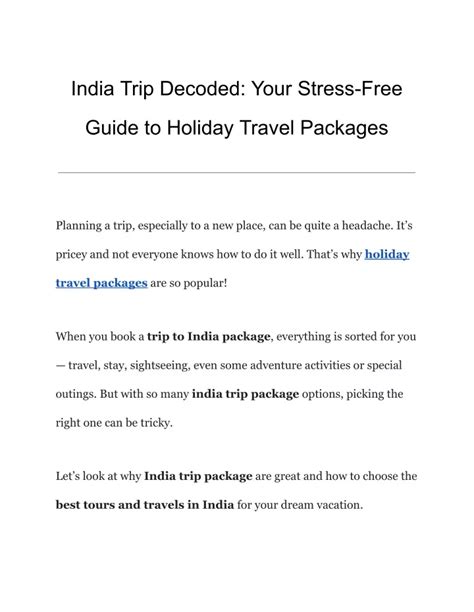 India Trip Decoded: Your Stress-Free Guide to Holiday Travel Packages

Planning a trip, especially to a new place, can be quite a headache. It's pricey and not everyone knows how to do it well. That's why holiday travel packages are so popular!

When you book a trip to India package, everything is sorted for you — travel, stay, sightseeing, even some adventure activities or special outings. But with so many india trip package options, picking the right one can be tricky.

Let's look at why India trip package are great and how to choose the best tours and travels in India for your dream vacation.